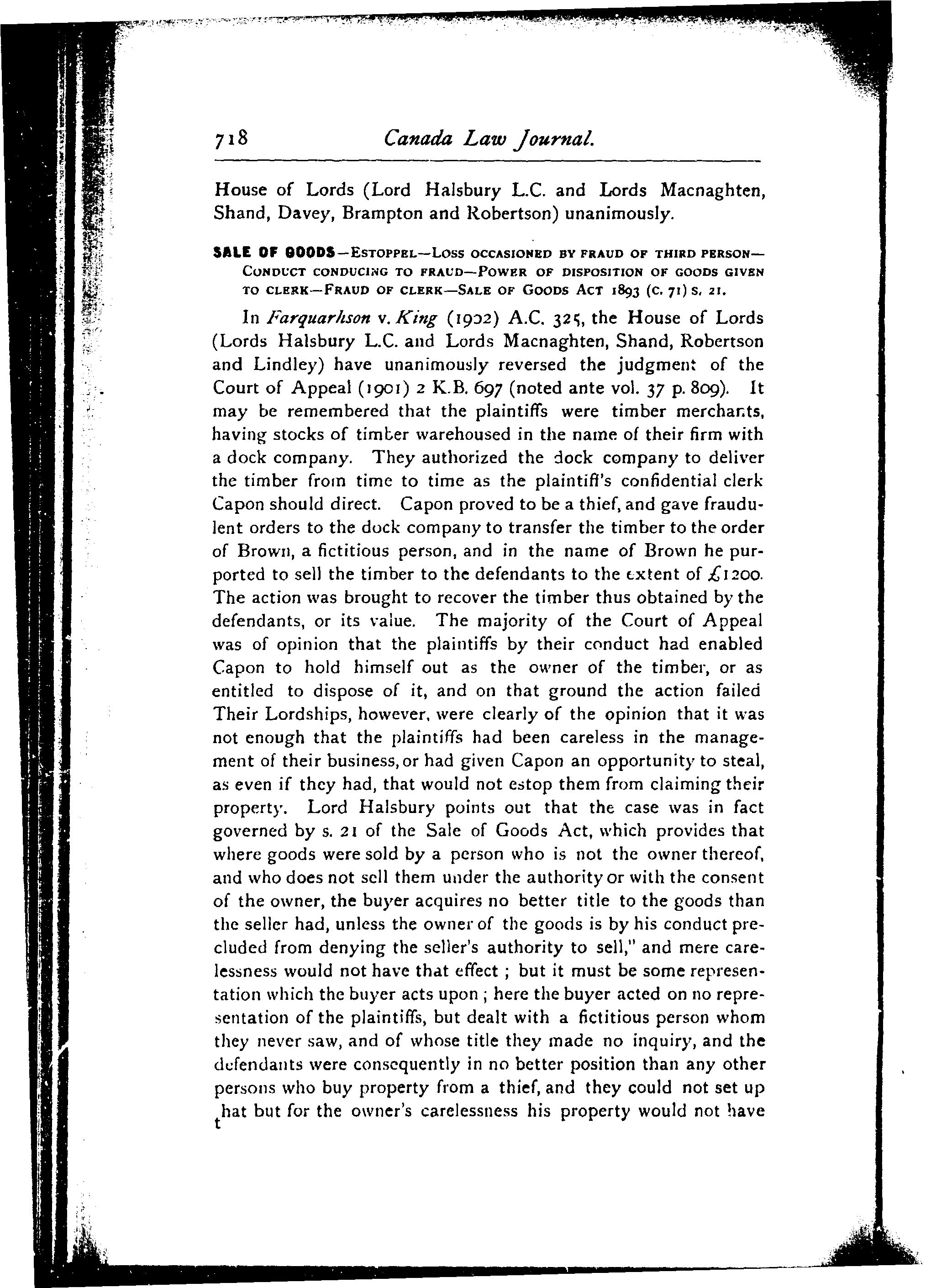 718 Canada Law Journal.

House of Lords (Lord Halsbury L.C. and Lords Macnaghten, Shand, Davey, Brampton and Robertson) unanimously.

SALE OF GOODS—ESTOPPEL—LOSS OCCASIONED BY FRAUD OF THIRD PERSON—CONDUCT CONDUCING TO FRAUD—POWER OF DISPOSITION OF GOODS GIVEN TO CLERK—FRAUD OF CLERK—SALE OF GOODS ACT 1893 (C. 71) S. 21.

In Farquarhson v. King (1902) A.C. 325, the House of Lords (Lords Halsbury L.C. and Lords Macnaghten, Shand, Robertson and Lindley) have unanimously reversed the judgment of the Court of Appeal (1901) 2 K.B. 697 (noted ante vol. 37 p. 809). It may be remembered that the plaintiffs were timber merchants, having stocks of timber warehoused in the name of their firm with a dock company. They authorized the dock company to deliver the timber from time to time as the plaintiff's confidential clerk Capon should direct. Capon proved to be a thief, and gave fraudulent orders to the dock company to transfer the timber to the order of Brown, a fictitious person, and in the name of Brown he purported to sell the timber to the defendants to the extent of £1200. The action was brought to recover the timber thus obtained by the defendants, or its value. The majority of the Court of Appeal was of opinion that the plaintiffs by their conduct had enabled Capon to hold himself out as the owner of the timber, or as entitled to dispose of it, and on that ground the action failed Their Lordships, however, were clearly of the opinion that it was not enough that the plaintiffs had been careless in the management of their business, or had given Capon an opportunity to steal, as even if they had, that would not estop them from claiming their property. Lord Halsbury points out that the case was in fact governed by s. 21 of the Sale of Goods Act, which provides that where goods were sold by a person who is not the owner thereof, and who does not sell them under the authority or with the consent of the owner, the buyer acquires no better title to the goods than the seller had, unless the owner of the goods is by his conduct precluded from denying the seller's authority to sell," and mere carelessness would not have that effect ; but it must be some representation which the buyer acts upon ; here the buyer acted on no representation of the plaintiffs, but dealt with a fictitious person whom they never saw, and of whose title they made no inquiry, and the defendants were consequently in no better position than any other persons who buy property from a thief, and they could not set up that but for the owner's carelessness his property would not have